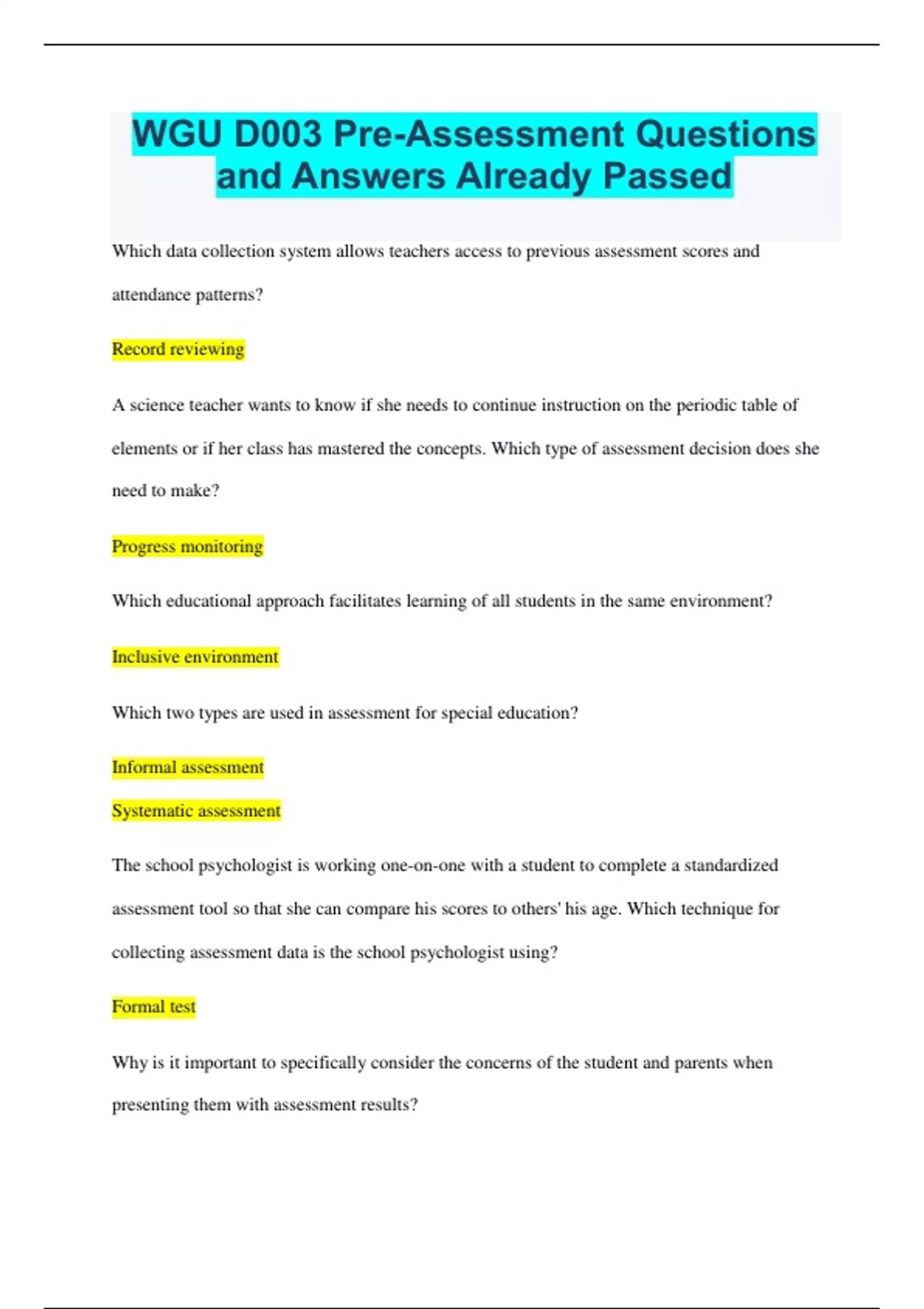 WGU D003 Pre-Assessment Questions and Answers Already Passed

Which data collection system allows teachers access to previous assessment scores and attendance patterns?

Record reviewing

A science teacher wants to know if she needs to continue instruction on the periodic table of elements or if her class has mastered the concepts. Which type of assessment decision does she need to make?

Progress monitoring

Which educational approach facilitates learning of all students in the same environment?

Inclusive environment

Which two types are used in assessment for special education?

Informal assessment

Systematic assessment

The school psychologist is working one-on-one with a student to complete a standardized assessment tool so that she can compare his scores to others' his age. Which technique for collecting assessment data is the school psychologist using?

Formal test

Why is it important to specifically consider the concerns of the student and parents when presenting them with assessment results?